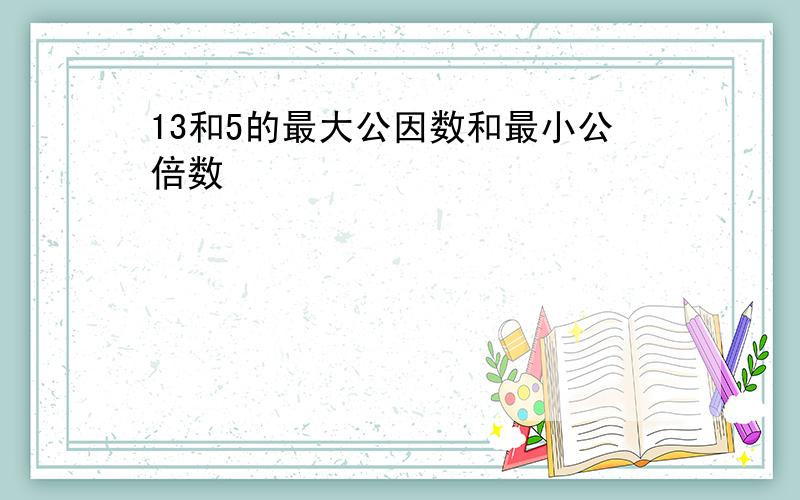 13和5的最大公因数和最小公倍数